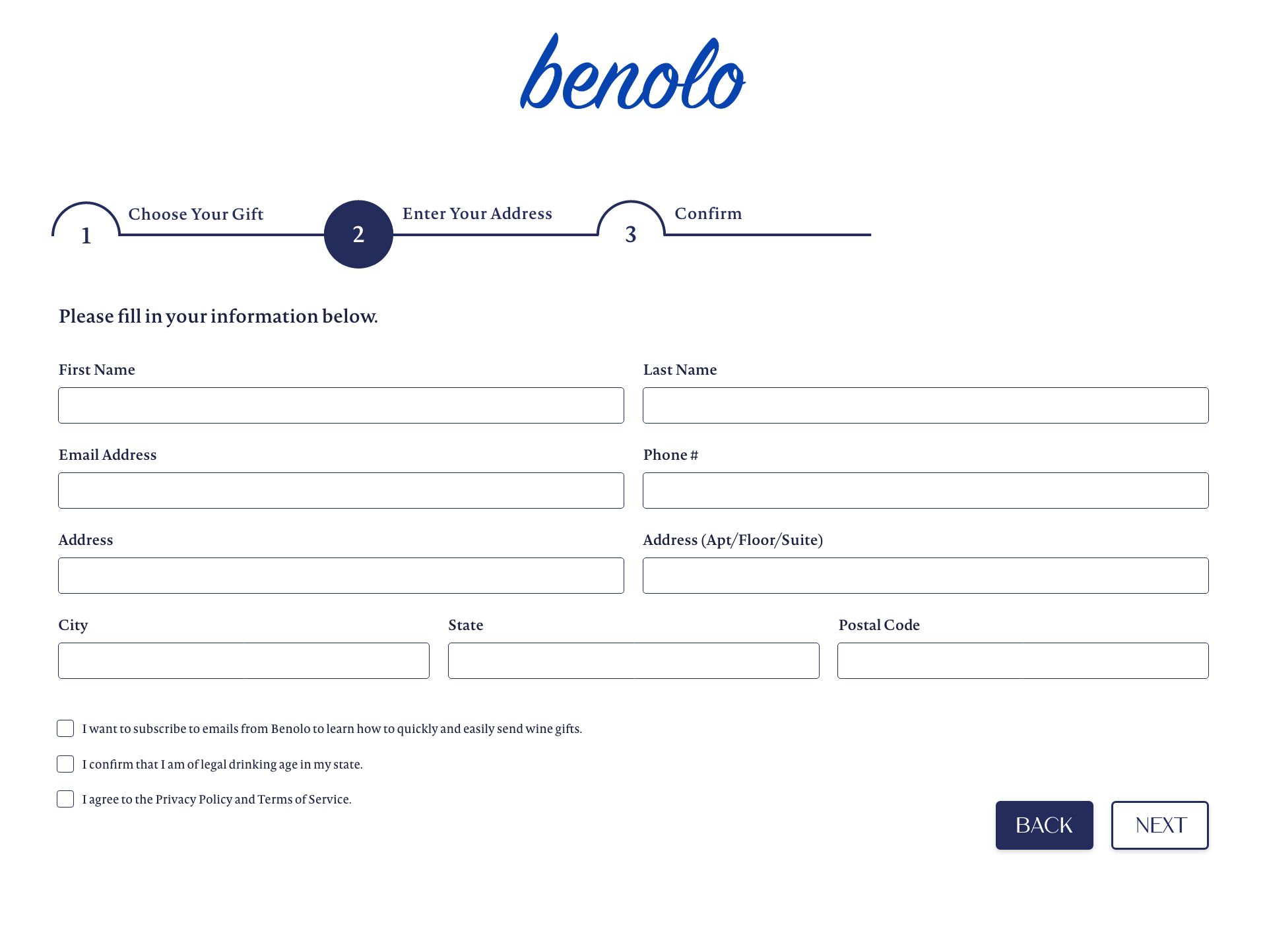 benolo

1 Choose Your Gift
2 Enter Your Address
3 Confirm

Please fill in your information below.

First Name

Last Name

Email Address

Phone #

Address

Address (Apt/Floor/Suite)

City

State

Postal Code

I want to subscribe to emails from Benolo to learn how to quickly and easily send wine gifts.

I confirm that I am of legal drinking age in my state.

I agree to the Privacy Policy and Terms of Service.

BACK

NEXT